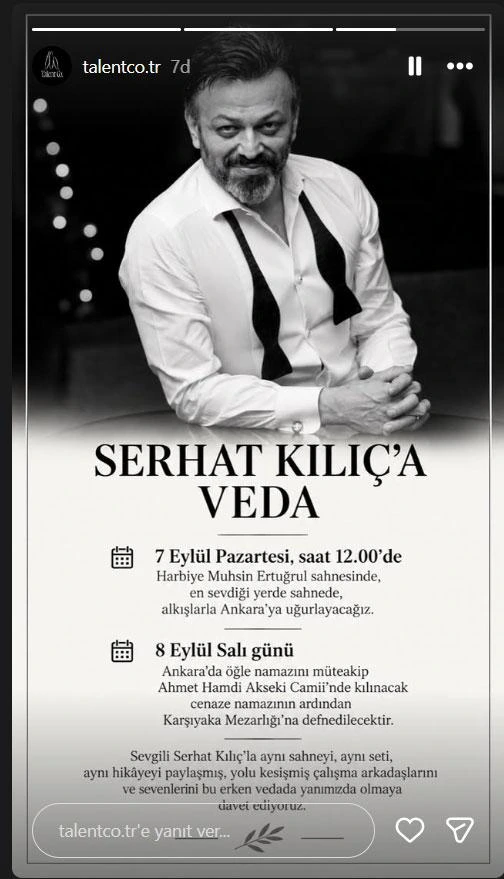 talentco.tr 7d

SERHAT KILIÇ'A VEDA

7 Eylül Pazartesi, saat 12.00'de
Harbiye Muhsin Ertuğrul sahnesinde, en sevdiği yerde sahnede, alkışlarla Ankara'ya uğurlayacağız.

8 Eylül Salı günü
Ankara'da öğle namazını müteakip Ahmet Hamdi Akseki Camii'nde kılınacak cenaze namazının ardından Karşıyaka Mezarlığı'na defnedilecektir.

Sevgili Serhat Kılıç'la aynı sahneyi, aynı seti, aynı hikâyeyi paylaşmış, yolu kesişmiş çalışma arkadaşlarını ve sevenlerini bu erken vedada yanımızda olmaya davet ediyoruz.

talentco.tr'e yanıt ver...